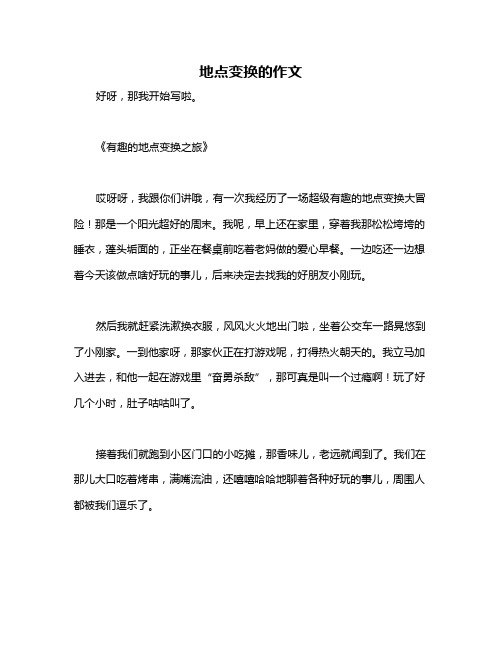 地点变换的作文

好呀，那我开始写啦。

《有趣的地点变换之旅》

哎呀呀，我跟你们讲哦，有一次我经历了一场超级有趣的地点变换大冒险！那是一个阳光超好的周末。我呢，早上还在家里，穿着我那松松垮垮的睡衣，蓬头垢面的，正坐在餐桌前吃着老妈做的爱心早餐。一边吃还一边想着今天该做点啥好玩的事儿，后来决定去找我的好朋友小刚玩。

然后我就赶紧洗漱换衣服，风风火火地出门啦，坐着公交车一路晃悠到了小刚家。一到他家呀，那家伙正在打游戏呢，打得热火朝天的。我立马加入进去，和他一起在游戏里“奋勇杀敌”，那可真是叫一个过瘾啊！玩了好几个小时，肚子咕咕叫了。

接着我们就跑到小区门口的小吃摊，那香味儿，老远就闻到了。我们在那儿大口吃着烤串，满嘴流油，还嘻嘻哈哈地聊着各种好玩的事儿，周围人都被我们逗乐了。